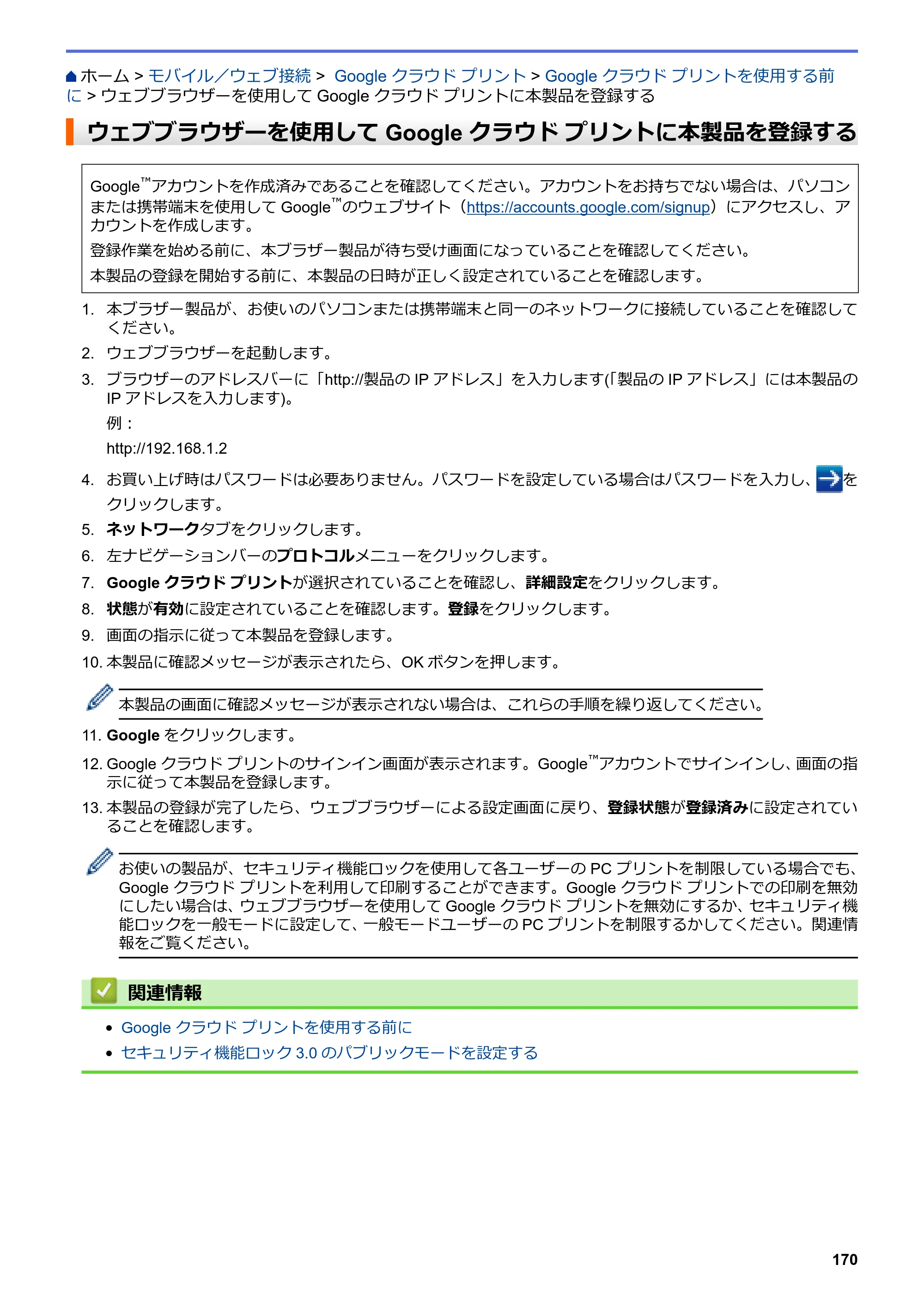 ホーム > モバイル／ウェブ接続 > Google クラウド プリント > Google クラウド プリントを使用する前に > ウェブブラウザーを使用して Google クラウド プリントに本製品を登録する

ウェブブラウザーを使用して Google クラウド プリントに本製品を登録する

Google™アカウントを作成済みであることを確認してください。アカウントをお持ちでない場合は、パソコンまたは携帯端末を使用して Google™のウェブサイト（https://accounts.google.com/signup）にアクセスし、アカウントを作成します。

登録作業を始める前に、本ブラザー製品が待ち受け画面になっていることを確認してください。

本製品の登録を開始する前に、本製品の日時が正しく設定されていることを確認します。

1. 本ブラザー製品が、お使いのパソコンまたは携帯端末と同一のネットワークに接続していることを確認してください。
2. ウェブブラウザーを起動します。
3. ブラウザーのアドレスバーに「http://製品の IP アドレス」を入力します(「製品の IP アドレス」には本製品の IP アドレスを入力します)。

例：

http://192.168.1.2

4. お買い上げ時はパスワードは必要ありません。パスワードを設定している場合はパスワードを入力し、→をクリックします。
5. ネットワークタブをクリックします。
6. 左ナビゲーションバーのプロトコルメニューをクリックします。
7. Google クラウド プリントが選択されていることを確認し、詳細設定をクリックします。
8. 状態が有効に設定されていることを確認します。登録をクリックします。
9. 画面の指示に従って本製品を登録します。
10. 本製品に確認メッセージが表示されたら、OK ボタンを押します。

本製品の画面に確認メッセージが表示されない場合は、これらの手順を繰り返してください。

11. Google をクリックします。
12. Google クラウド プリントのサインイン画面が表示されます。Google™アカウントでサインインし、画面の指示に従って本製品を登録します。
13. 本製品の登録が完了したら、ウェブブラウザーによる設定画面に戻り、登録状態が登録済みに設定されていることを確認します。

お使いの製品が、セキュリティ機能ロックを使用して各ユーザーの PC プリントを制限している場合でも、Google クラウド プリントを利用して印刷することができます。Google クラウド プリントでの印刷を無効にしたい場合は、ウェブブラウザーを使用して Google クラウド プリントを無効にするか、セキュリティ機能ロックを一般モードに設定して、一般モードユーザーの PC プリントを制限するかしてください。関連情報をご覧ください。

関連情報

• Google クラウド プリントを使用する前に
• セキュリティ機能ロック 3.0 のパブリックモードを設定する

170